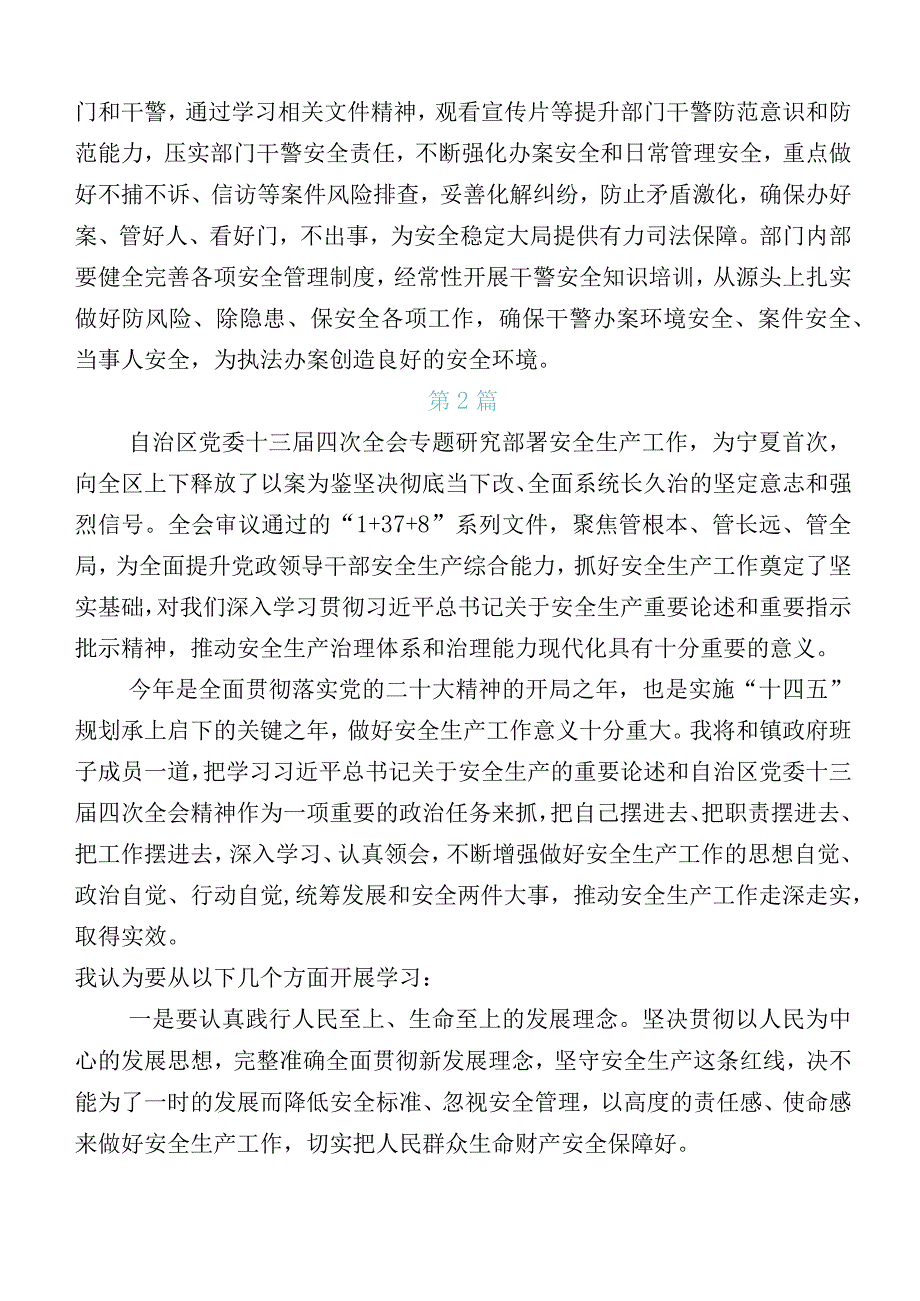 门和干警，通过学习相关文件精神，观看宣传片等提升部门干警防范意识和防范能力，压实部门干警安全责任，不断强化办案安全和日常管理安全，重点做好不捕不诉、信访等案件风险排查，妥善化解纠纷，防止矛盾激化，确保办好案、管好人、看好门，不出事，为安全稳定大局提供有力司法保障。部门内部要健全完善各项安全管理制度，经常性开展干警安全知识培训，从源头上扎实做好防风险、除隐患、保安全各项工作，确保干警办案环境安全、案件安全、当事人安全，为执法办案创造良好的安全环境。

第2篇

自治区党委十三届四次全会专题研究部署安全生产工作，为宁夏首次，向全区上下释放了以案为鉴坚决彻底当下改、全面系统长久治的坚定意志和强烈信号。全会审议通过的“1+37+8”系列文件，聚焦管根本、管长远、管全局，为全面提升党政领导干部安全生产综合能力，抓好安全生产工作奠定了坚实基础，对我们深入学习贯彻习近平总书记关于安全生产重要论述和重要指示批示精神，推动安全生产治理体系和治理能力现代化具有十分重要的意义。

今年是全面贯彻落实党的二十大精神的开局之年，也是实施“十四五”规划承上启下的关键之年，做好安全生产工作意义十分重大。我将和镇政府班子成员一道，把学习习近平总书记关于安全生产的重要论述和自治区党委十三届四次全会精神作为一项重要的政治任务来抓，把自己摆进去、把职责摆进去、把工作摆进去，深入学习、认真领会，不断增强做好安全生产工作的思想自觉、政治自觉、行动自觉,统筹发展和安全两件大事，推动安全生产工作走深走实，取得实效。

我认为要从以下几个方面开展学习：

一是要认真践行人民至上、生命至上的发展理念。坚决贯彻以人民为中心的发展思想，完整准确全面贯彻新发展理念，坚守安全生产这条红线，决不能为了一时的发展而降低安全标准、忽视安全管理，以高度的责任感、使命感来做好安全生产工作，切实把人民群众生命财产安全保障好。